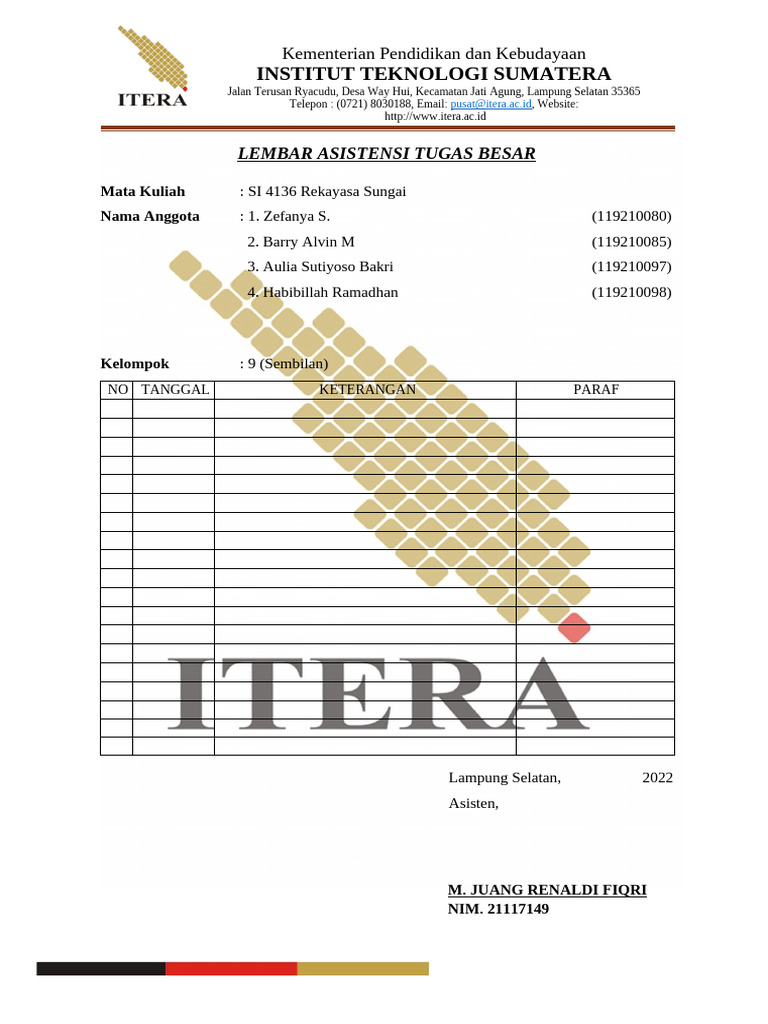 ITERA

Kementerian Pendidikan dan Kebudayaan
INSTITUT TEKNOLOGI SUMATERA
Jalan Terusan Ryacudu, Desa Way Hui, Kecamatan Jati Agung, Lampung Selatan 35365
Telepon : (0721) 8030188, Email: pusat@itera.ac.id, Website: http://www.itera.ac.id

LEMBAR ASISTENSI TUGAS BESAR

Mata Kuliah : SI 4136 Rekayasa Sungai
Nama Anggota : 1. Zefanya S. (119210080)
2. Barry Alvin M (119210085)
3. Aulia Sutiyoso Bakri (119210097)
4. Habibillah Ramadhan (119210098)

Kelompok : 9 (Sembilan)

| NO | TANGGAL | KETERANGAN | PARAF |
|---|---|---|---|
| | | | |
| | | | |
| | | | |
| | | | |
| | | | |
| | | | |
| | | | |
| | | | |
| | | | |
| | | | |
| | | | |
| | | | |
| | | | |
| | | | |
| | | | |
| | | | |
| | | | |
| | | | |
| | | | |

ITERA

Lampung Selatan, 2022
Asisten,

M. JUANG RENALDI FIQRI
NIM. 21117149